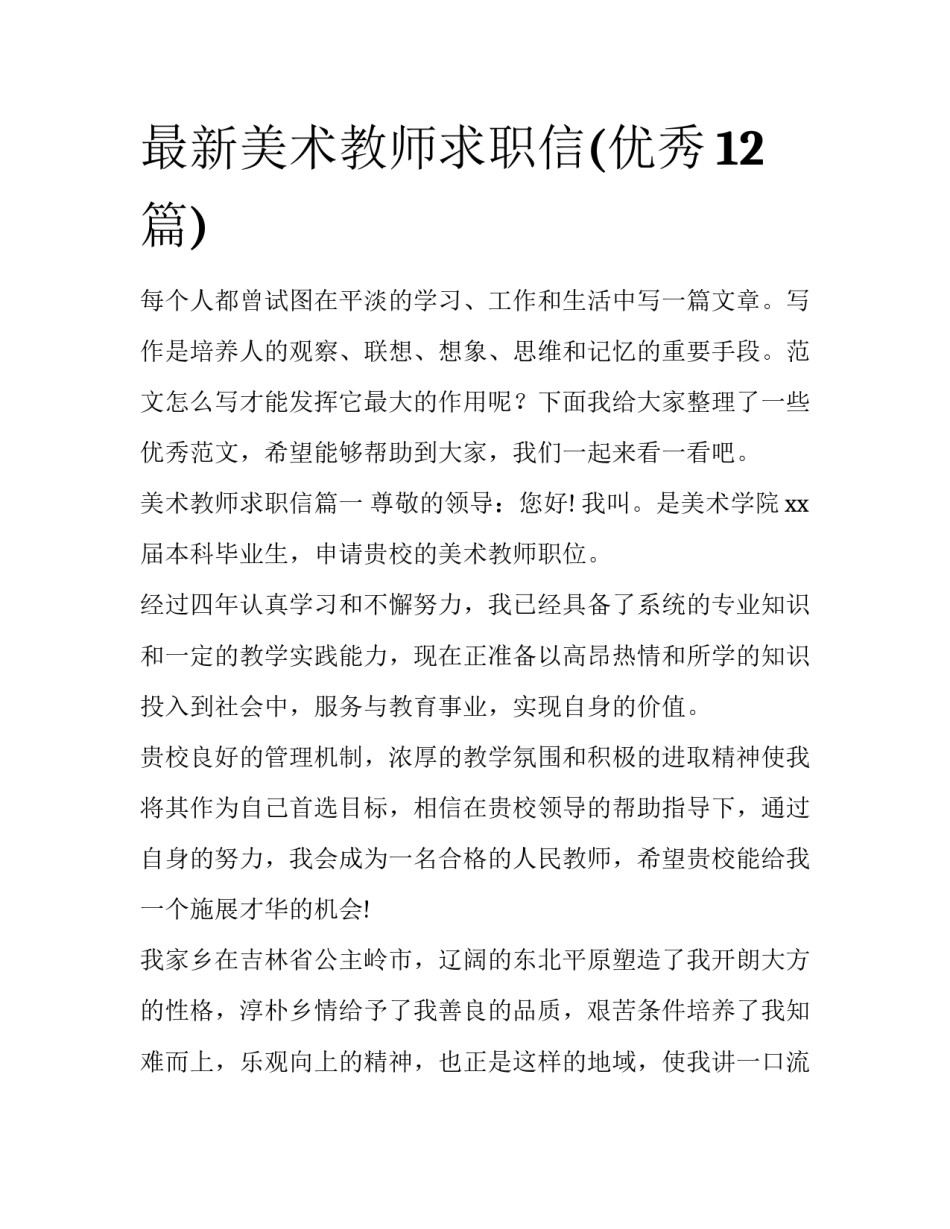 最新美术教师求职信(优秀12篇)

每个人都曾试图在平淡的学习、工作和生活中写一篇文章。写作是培养人的观察、联想、想象、思维和记忆的重要手段。范文怎么写才能发挥它最大的作用呢？下面我给大家整理了一些优秀范文，希望能够帮助到大家，我们一起来看一看吧。

美术教师求职信篇一 尊敬的领导：您好! 我叫。是美术学院xx届本科毕业生，申请贵校的美术教师职位。

经过四年认真学习和不懈努力，我已经具备了系统的专业知识和一定的教学实践能力，现在正准备以高昂热情和所学的知识投入到社会中，服务与教育事业，实现自身的价值。

贵校良好的管理机制，浓厚的教学氛围和积极的进取精神使我将其作为自己首选目标，相信在贵校领导的帮助指导下，通过自身的努力，我会成为一名合格的人民教师，希望贵校能给我一个施展才华的机会!

我家乡在吉林省公主岭市，辽阔的东北平原塑造了我开朗大方的性格，淳朴乡情给予了我善良的品质，艰苦条件培养了我知难而上，乐观向上的精神，也正是这样的地域，使我讲一口流